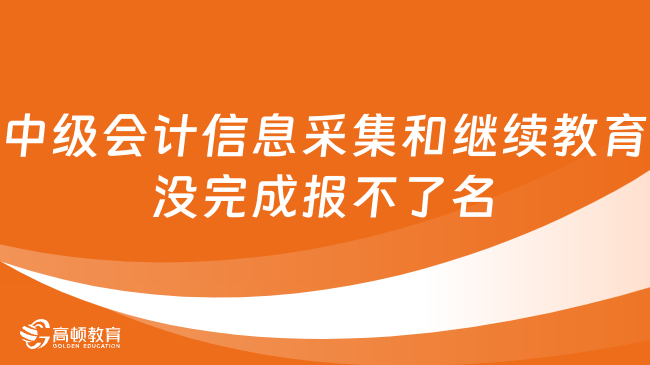 中级会计信息采集和继续教育没完成报不了名

高顿教育
GOLDEN EDUCATION